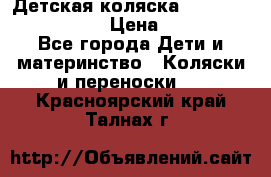 Детская коляска
Цена
Все города Дети и материнство   Коляски и переноски
Красноярский край Талнах г

http://Объявлений.сайт